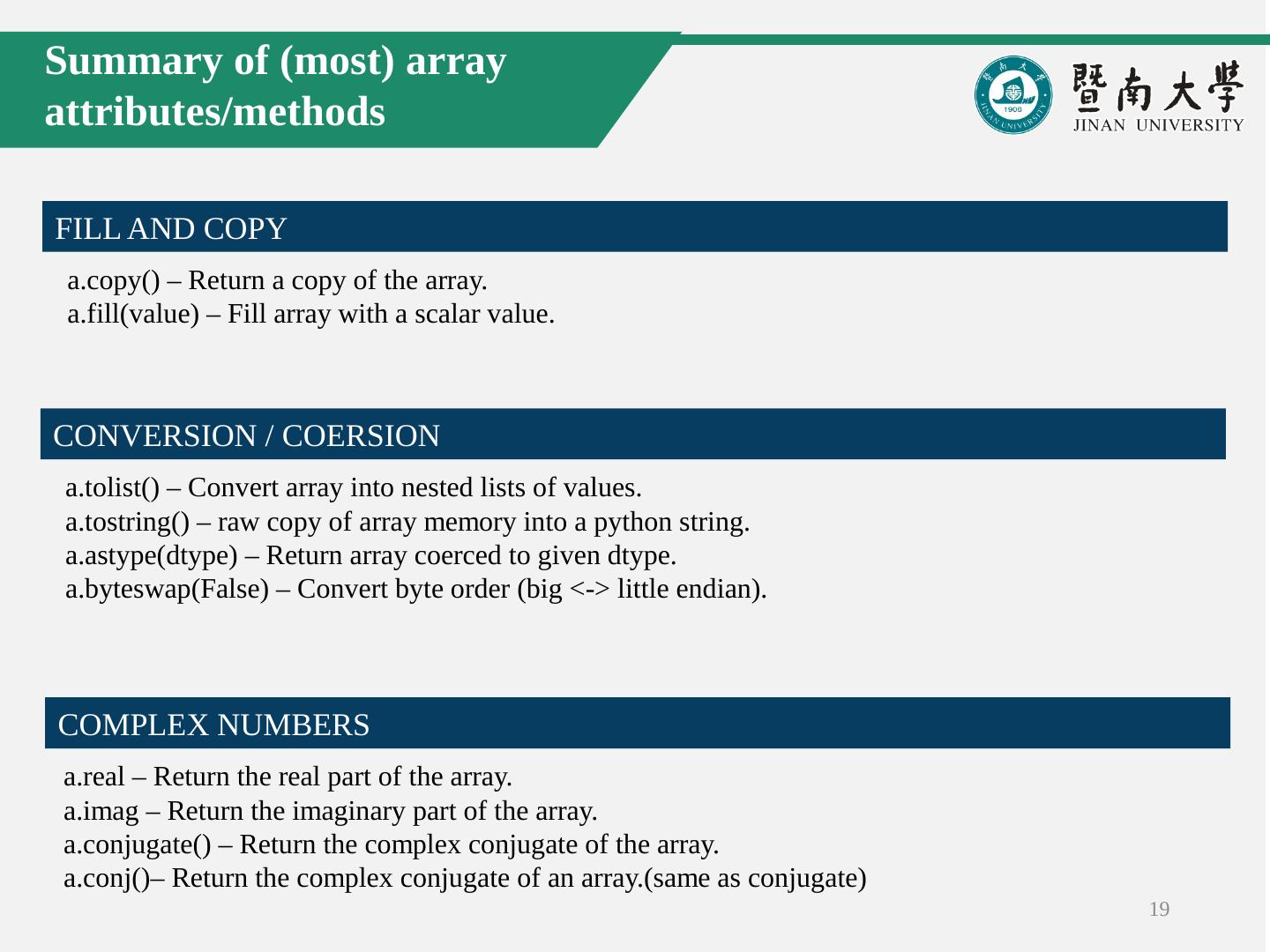 Summary of (most) array attributes/methods

暨南大學
JINAN UNIVERSITY

FILL AND COPY

a.copy() – Return a copy of the array.
a.fill(value) – Fill array with a scalar value.

CONVERSION / COERSION

a.tolist() – Convert array into nested lists of values.
a.tostring() – raw copy of array memory into a python string.
a.astype(dtype) – Return array coerced to given dtype.
a.byteswap(False) – Convert byte order (big <-> little endian).

COMPLEX NUMBERS

a.real – Return the real part of the array.
a.imag – Return the imaginary part of the array.
a.conjugate() – Return the complex conjugate of the array.
a.conj()– Return the complex conjugate of an array.(same as conjugate)

19